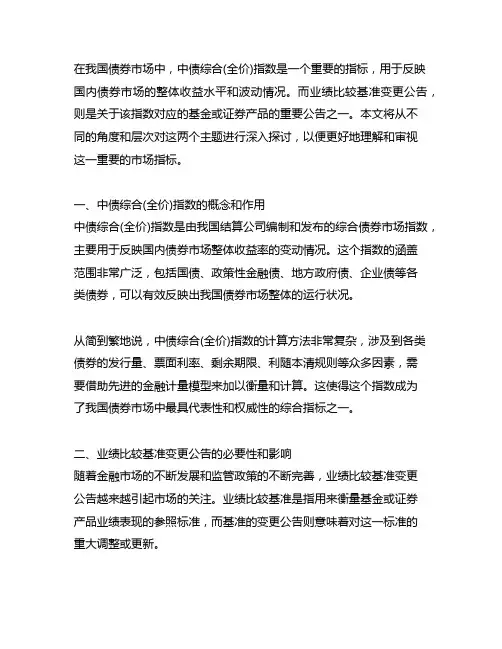 在我国债券市场中，中债综合(全价)指数是一个重要的指标，用于反映国内债券市场的整体收益水平和波动情况。而业绩比较基准变更公告，则是关于该指数对应的基金或证券产品的重要公告之一。本文将从不同的角度和层次对这两个主题进行深入探讨，以便更好地理解和审视这一重要的市场指标。

一、中债综合(全价)指数的概念和作用
中债综合(全价)指数是由我国结算公司编制和发布的综合债券市场指数，主要用于反映国内债券市场整体收益率的变动情况。这个指数的涵盖范围非常广泛，包括国债、政策性金融债、地方政府债、企业债等各类债券，可以有效反映出我国债券市场整体的运行状况。

从简到繁地说，中债综合(全价)指数的计算方法非常复杂，涉及到各类债券的发行量、票面利率、剩余期限、利随本清规则等众多因素，需要借助先进的金融计量模型来加以衡量和计算。这使得这个指数成为了我国债券市场中最具代表性和权威性的综合指标之一。

二、业绩比较基准变更公告的必要性和影响
随着金融市场的不断发展和监管政策的不断完善，业绩比较基准变更公告越来越引起市场的关注。业绩比较基准是指用来衡量基金或证券产品业绩表现的参照标准，而基准的变更公告则意味着对这一标准的重大调整或更新。